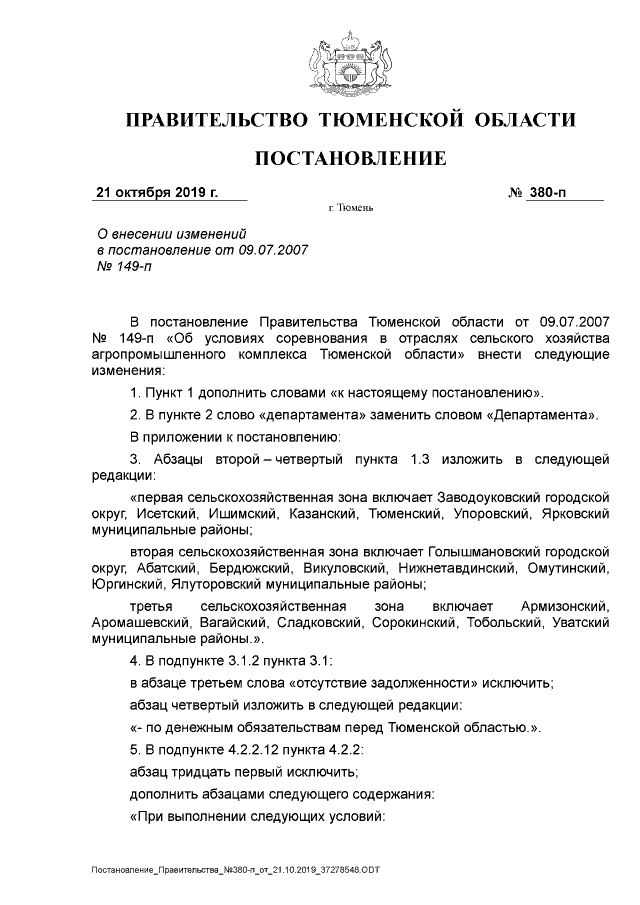 ПРАВИТЕЛЬСТВО ТЮМЕНСКОЙ ОБЛАСТИ

ПОСТАНОВЛЕНИЕ

21 октября 2019 г.

№ 380-п

г. Тюмень

О внесении изменений в постановление от 09.07.2007 № 149-п

В постановление Правительства Тюменской области от 09.07.2007 № 149-п «Об условиях соревнования в отраслях сельского хозяйства агропромышленного комплекса Тюменской области» внести следующие изменения:

1. Пункт 1 дополнить словами «к настоящему постановлению».

2. В пункте 2 слово «департамента» заменить словом «Департамента».

В приложении к постановлению:

3. Абзацы второй – четвертый пункта 1.3 изложить в следующей редакции:

«первая сельскохозяйственная зона включает Заводоуковский городской округ, Исетский, Ишимский, Казанский, Тюменский, Упоровский, Ярковский муниципальные районы;

вторая сельскохозяйственная зона включает Голышмановский городской округ, Абатский, Бердюжский, Викуловский, Нижнетавдинский, Омутинский, Юргинский, Ялуторовский муниципальные районы;

третья сельскохозяйственная зона включает Армизонский, Аромашевский, Вагайский, Сладковский, Сорокинский, Тобольский, Уватский муниципальные районы.».

4. В подпункте 3.1.2 пункта 3.1:

в абзаце третьем слова «отсутствие задолженности» исключить;

абзац четвертый изложить в следующей редакции:

«- по денежным обязательствам перед Тюменской областью.».

5. В подпункте 4.2.2.12 пункта 4.2.2:

абзац тридцать первый исключить;

дополнить абзацами следующего содержания:

«При выполнении следующих условий:

Постановление_Правительства_№380-п_от_21.10.2019_37278548.ODT